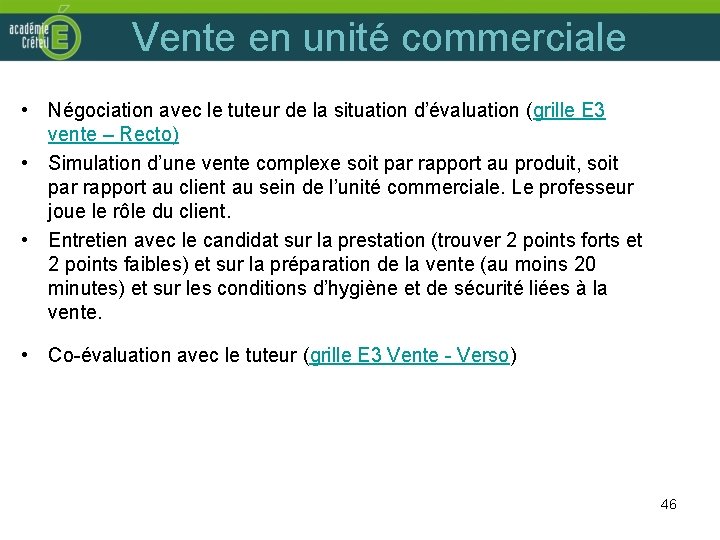 académie Créteil

Vente en unité commerciale

• Négociation avec le tuteur de la situation d'évaluation (grille E3 vente – Recto)
• Simulation d'une vente complexe soit par rapport au produit, soit par rapport au client au sein de l'unité commerciale. Le professeur joue le rôle du client.
• Entretien avec le candidat sur la prestation (trouver 2 points forts et 2 points faibles) et sur la préparation de la vente (au moins 20 minutes) et sur les conditions d'hygiène et de sécurité liées à la vente.

• Co-évaluation avec le tuteur (grille E3 Vente - Verso)

46